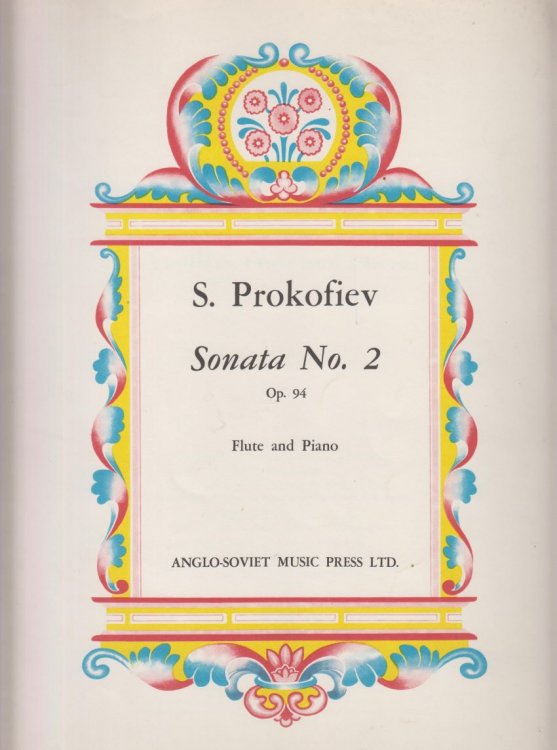 S. Prokofiev

Sonata No. 2

Op. 94

Flute and Piano

ANGLO-SOVIET MUSIC PRESS LTD.